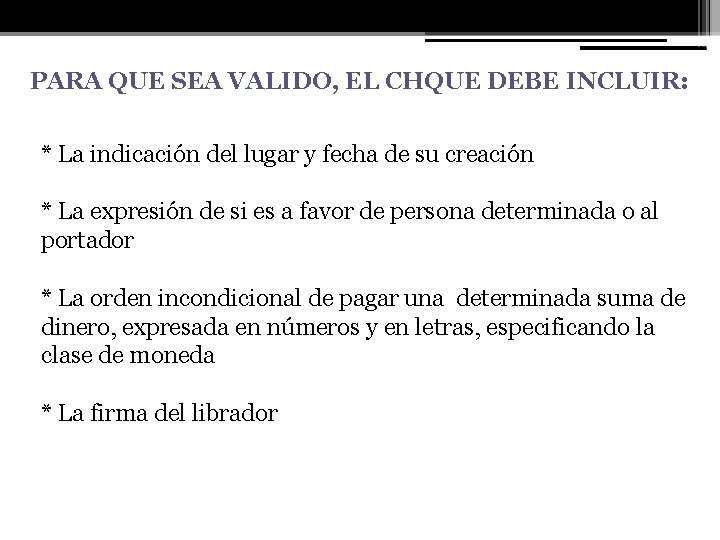 PARA QUE SEA VALIDO, EL CHQUE DEBE INCLUIR:

* La indicación del lugar y fecha de su creación

* La expresión de si es a favor de persona determinada o al portador

* La orden incondicional de pagar una determinada suma de dinero, expresada en números y en letras, especificando la clase de moneda

* La firma del librador